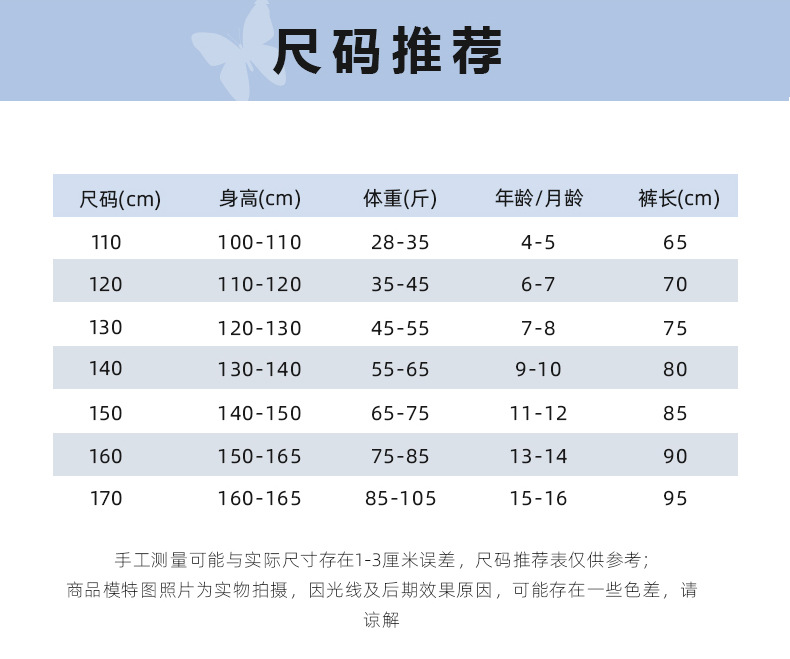 尺码推荐

| 尺码(cm) | 身高(cm) | 体重(斤) | 年龄/月龄 | 裤长(cm) |
|---|---|---|---|---|
| 110 | 100-110 | 28-35 | 4-5 | 65 |
| 120 | 110-120 | 35-45 | 6-7 | 70 |
| 130 | 120-130 | 45-55 | 7-8 | 75 |
| 140 | 130-140 | 55-65 | 9-10 | 80 |
| 150 | 140-150 | 65-75 | 11-12 | 85 |
| 160 | 150-165 | 75-85 | 13-14 | 90 |
| 170 | 160-165 | 85-105 | 15-16 | 95 |

手工测量可能与实际尺寸存在1-3厘米误差，尺码推荐表仅供参考；商品模特图照片为实物拍摄，因光线及后期效果原因，可能存在一些色差，请谅解